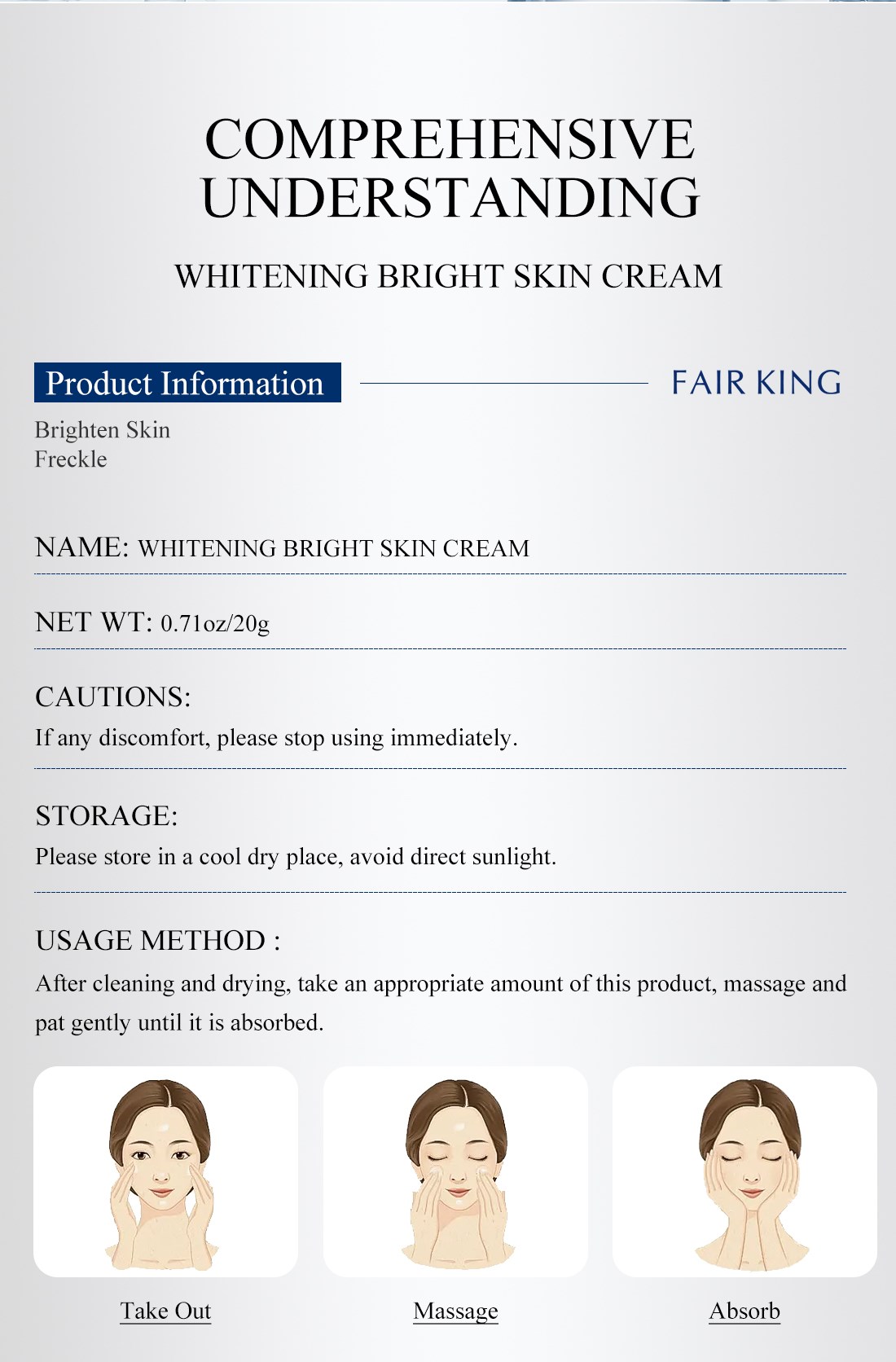 COMPREHENSIVE UNDERSTANDING

WHITENING BRIGHT SKIN CREAM

Product Information

FAIR KING

Brighten Skin
Freckle

NAME: WHITENING BRIGHT SKIN CREAM

NET WT: 0.71oz/20g

CAUTIONS:
If any discomfort, please stop using immediately.

STORAGE:
Please store in a cool dry place, avoid direct sunlight.

USAGE METHOD :
After cleaning and drying, take an appropriate amount of this product, massage and pat gently until it is absorbed.

Take Out

Massage

Absorb